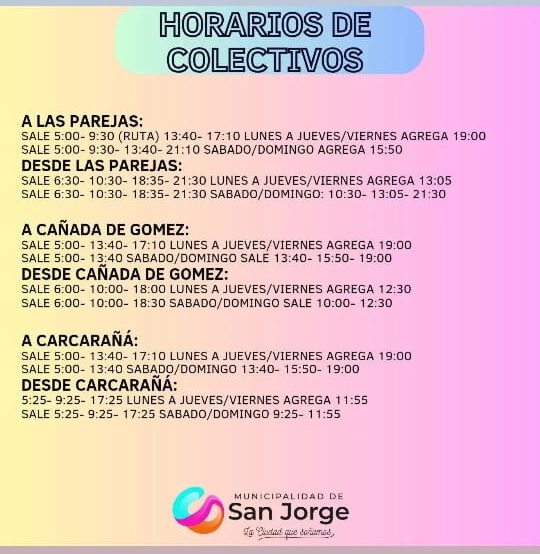 HORARIOS DE COLECTIVOS

A LAS PAREJAS:
SALE 5:00- 9:30 (RUTA) 13:40- 17:10 LUNES A JUEVES/VIERNES AGREGA 19:00
SALE 5:00- 9:30- 13:40- 21:10 SABADO/DOMINGO AGREGA 15:50
DESDE LAS PAREJAS:
SALE 6:30- 10:30- 18:35- 21:30 LUNES A JUEVES/VIERNES AGREGA 13:05
SALE 6:30- 10:30- 18:35- 21:30 SABADO/DOMINGO: 10:30- 13:05- 21:30

A CAÑADA DE GOMEZ:
SALE 5:00- 13:40- 17:10 LUNES A JUEVES/VIERNES AGREGA 19:00
SALE 5:00- 13:40 SABADO/DOMINGO SALE 13:40- 15:50- 19:00
DESDE CAÑADA DE GOMEZ:
SALE 6:00- 10:00- 18:00 LUNES A JUEVES/VIERNES AGREGA 12:30
SALE 6:00- 10:00- 18:30 SABADO/DOMINGO SALE 10:00- 12:30

A CARCARAÑÁ:
SALE 5:00- 13:40- 17:10 LUNES A JUEVES/VIERNES AGREGA 19:00
SALE 5:00- 13:40 SABADO/DOMINGO 13:40- 15:50- 19:00
DESDE CARCARAÑÁ:
5:25- 9:25- 17:25 LUNES A JUEVES/VIERNES AGREGA 11:55
SALE 5:25- 9:25- 17:25 SABADO/DOMINGO 9:25- 11:55

MUNICIPALIDAD DE
San Jorge
La Ciudad que soñamos